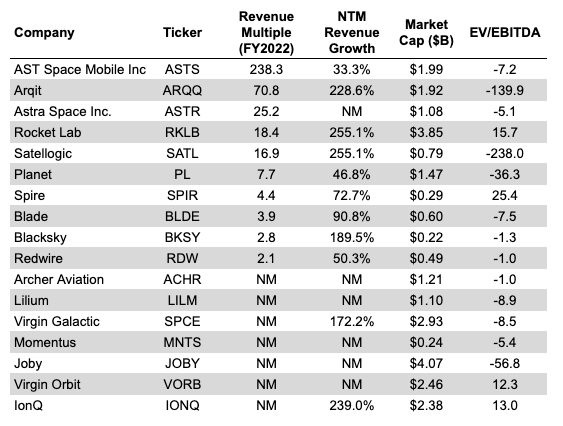 | Company | Ticker | Revenue Multiple (FY2022) | NTM Revenue Growth | Market Cap ($B) | EV/EBITDA |
|---|---|---|---|---|---|
| AST Space Mobile Inc | ASTS | 238.3 | 33.3% | $1.99 | -7.2 |
| Arqit | ARQQ | 70.8 | 228.6% | $1.92 | -139.9 |
| Astra Space Inc. | ASTR | 25.2 | NM | $1.08 | -5.1 |
| Rocket Lab | RKLB | 18.4 | 255.1% | $3.85 | 15.7 |
| Satellogic | SATL | 16.9 | 255.1% | $0.79 | -238.0 |
| Planet | PL | 7.7 | 46.8% | $1.47 | -36.3 |
| Spire | SPIR | 4.4 | 72.7% | $0.29 | 25.4 |
| Blade | BLDE | 3.9 | 90.8% | $0.60 | -7.5 |
| Blacksky | BKSY | 2.8 | 189.5% | $0.22 | -1.3 |
| Redwire | RDW | 2.1 | 50.3% | $0.49 | -1.0 |
| Archer Aviation | ACHR | NM | NM | $1.21 | -1.0 |
| Lilium | LILM | NM | NM | $1.10 | -8.9 |
| Virgin Galactic | SPCE | NM | 172.2% | $2.93 | -8.5 |
| Momentus | MNTS | NM | NM | $0.24 | -5.4 |
| Joby | JOBY | NM | NM | $4.07 | -56.8 |
| Virgin Orbit | VORB | NM | NM | $2.46 | 12.3 |
| IonQ | IONQ | NM | 239.0% | $2.38 | 13.0 |